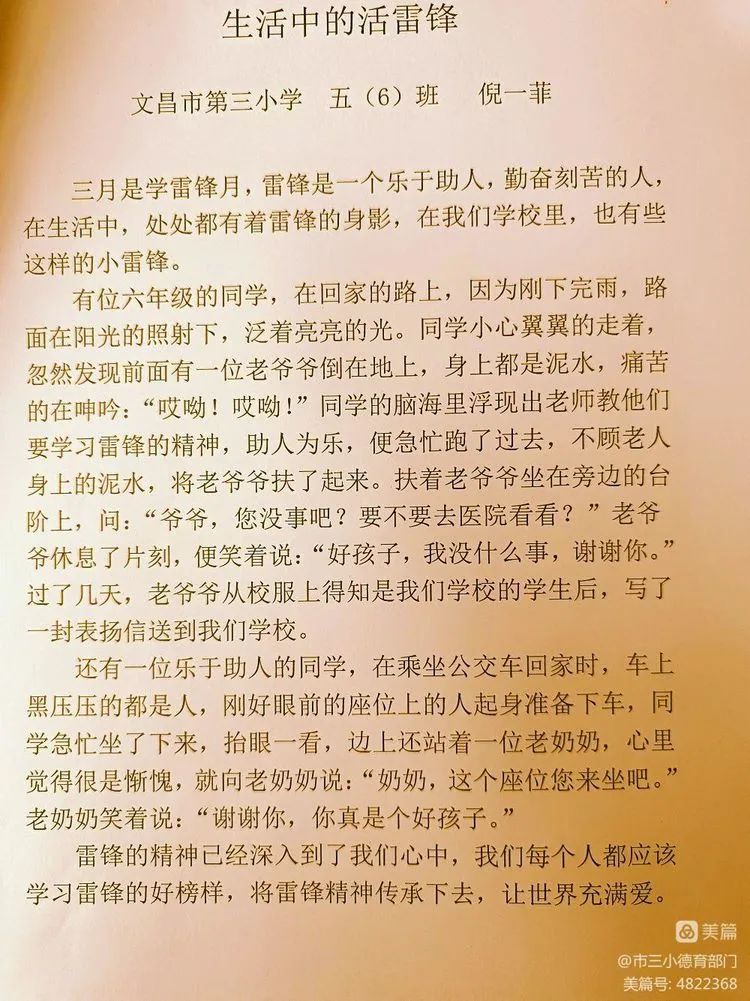 生活中的活雷锋

文昌市第三小学　五（6）班　倪一菲

三月是学雷锋月，雷锋是一个乐于助人，勤奋刻苦的人，在生活中，处处都有着雷锋的身影，在我们学校里，也有些这样的小雷锋。

有位六年级的同学，在回家的路上，因为刚下完雨，路面在阳光的照射下，泛着亮亮的光。同学小心翼翼的走着，忽然发现前面有一位老爷爷倒在地上，身上都是泥水，痛苦的在呻吟：“哎呦！哎呦！”同学的脑海里浮现出老师教他们要学习雷锋的精神，助人为乐，便急忙跑了过去，不顾老人身上的泥水，将老爷爷扶了起来。扶着老爷爷坐在旁边的台阶上，问：“爷爷，您没事吧？要不要去医院看看？”老爷爷休息了片刻，便笑着说：“好孩子，我没什么事，谢谢你。”过了几天，老爷爷从校服上得知是我们学校的学生后，写了一封表扬信送到我们学校。

还有一位乐于助人的同学，在乘坐公交车回家时，车上黑压压的都是人，刚好眼前的座位上的人起身准备下车，同学急忙坐了下来，抬眼一看，边上还站着一位老奶奶，心里觉得很是惭愧，就向老奶奶说：“奶奶，这个座位您来坐吧。”老奶奶笑着说：“谢谢你，你真是个好孩子。”

雷锋的精神已经深入到了我们心中，我们每个人都应该学习雷锋的好榜样，将雷锋精神传承下去，让世界充满爱。

美篇
@市三小德育部门
美篇号: 4822368